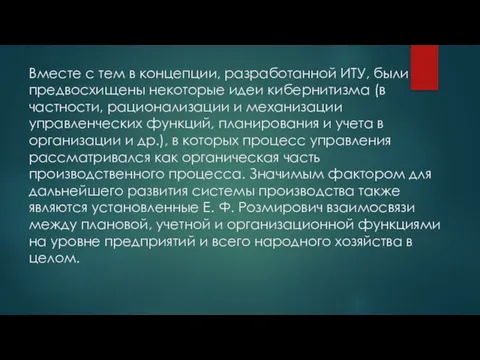 Вместе с тем в концепции, разработанной ИТУ, были предвосхищены некоторые идеи кибернитизма (в частности, рационализации и механизации управленческих функций, планирования и учета в организации и др.), в которых процесс управления рассматривался как органическая часть производственного процесса. Значимым фактором для дальнейшего развития системы производства также являются установленные Е. Ф. Розмирович взаимосвязи между плановой, учетной и организационной функциями на уровне предприятий и всего народного хозяйства в целом.